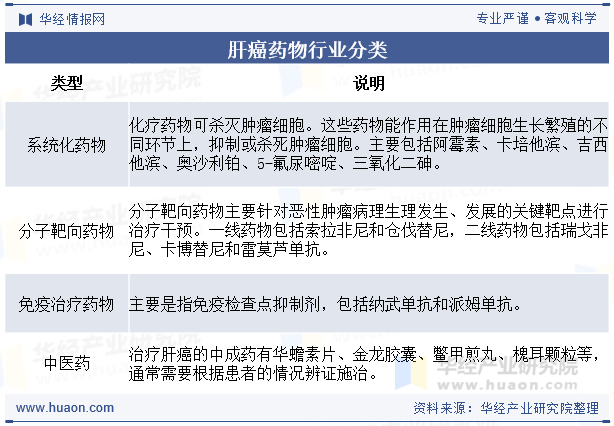 华经情报网

专业严谨 • 客观科学

肝癌药物行业分类

| 类型 | 说明 |
|---|---|
| 系统化药物 | 化疗药物可杀灭肿瘤细胞。这些药物能作用在肿瘤细胞生长繁殖的不同环节上，抑制或杀死肿瘤细胞。主要包括阿霉素、卡培他滨、吉西他滨、奥沙利铂、5-氟尿嘧啶、三氧化二砷。 |
| 分子靶向药物 | 分子靶向药物主要针对恶性肿瘤病理生理发生、发展的关键靶点进行治疗干预。一线药物包括索拉非尼和仑伐替尼，二线药物包括瑞戈非尼、卡博替尼和雷莫芦单抗。 |
| 免疫治疗药物 | 主要是指免疫检查点抑制剂，包括纳武单抗和派姆单抗。 |
| 中医药 | 治疗肝癌的中成药有华蟾素片、金龙胶囊、鳖甲煎丸、槐耳颗粒等，通常需要根据患者的情况辨证施治。 |

华经产业研究院

www.huaon.com

www.huaon.com

资料来源：华经产业研究院整理